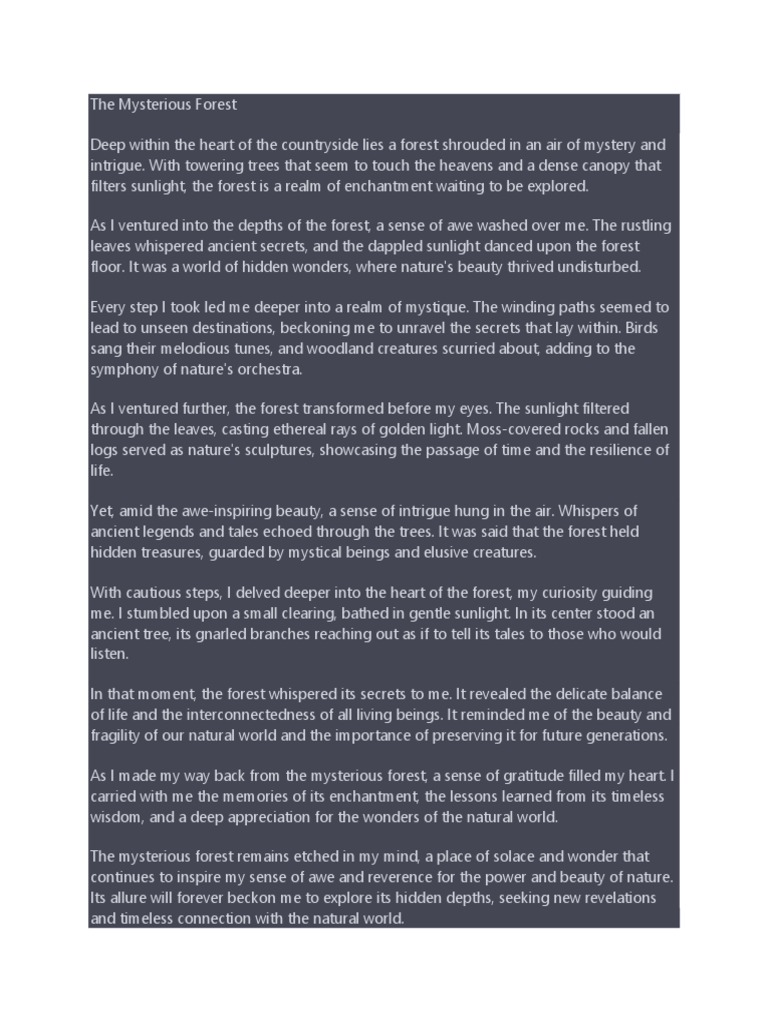 The Mysterious Forest

Deep within the heart of the countryside lies a forest shrouded in an air of mystery and intrigue. With towering trees that seem to touch the heavens and a dense canopy that filters sunlight, the forest is a realm of enchantment waiting to be explored.

As I ventured into the depths of the forest, a sense of awe washed over me. The rustling leaves whispered ancient secrets, and the dappled sunlight danced upon the forest floor. It was a world of hidden wonders, where nature's beauty thrived undisturbed.

Every step I took led me deeper into a realm of mystique. The winding paths seemed to lead to unseen destinations, beckoning me to unravel the secrets that lay within. Birds sang their melodious tunes, and woodland creatures scurried about, adding to the symphony of nature's orchestra.

As I ventured further, the forest transformed before my eyes. The sunlight filtered through the leaves, casting ethereal rays of golden light. Moss-covered rocks and fallen logs served as nature's sculptures, showcasing the passage of time and the resilience of life.

Yet, amid the awe-inspiring beauty, a sense of intrigue hung in the air. Whispers of ancient legends and tales echoed through the trees. It was said that the forest held hidden treasures, guarded by mystical beings and elusive creatures.

With cautious steps, I delved deeper into the heart of the forest, my curiosity guiding me. I stumbled upon a small clearing, bathed in gentle sunlight. In its center stood an ancient tree, its gnarled branches reaching out as if to tell its tales to those who would listen.

In that moment, the forest whispered its secrets to me. It revealed the delicate balance of life and the interconnectedness of all living beings. It reminded me of the beauty and fragility of our natural world and the importance of preserving it for future generations.

As I made my way back from the mysterious forest, a sense of gratitude filled my heart. I carried with me the memories of its enchantment, the lessons learned from its timeless wisdom, and a deep appreciation for the wonders of the natural world.

The mysterious forest remains etched in my mind, a place of solace and wonder that continues to inspire my sense of awe and reverence for the power and beauty of nature. Its allure will forever beckon me to explore its hidden depths, seeking new revelations and timeless connection with the natural world.